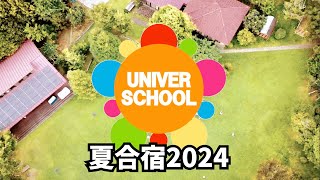 UNIVER SCHOOL

夏合宿2024